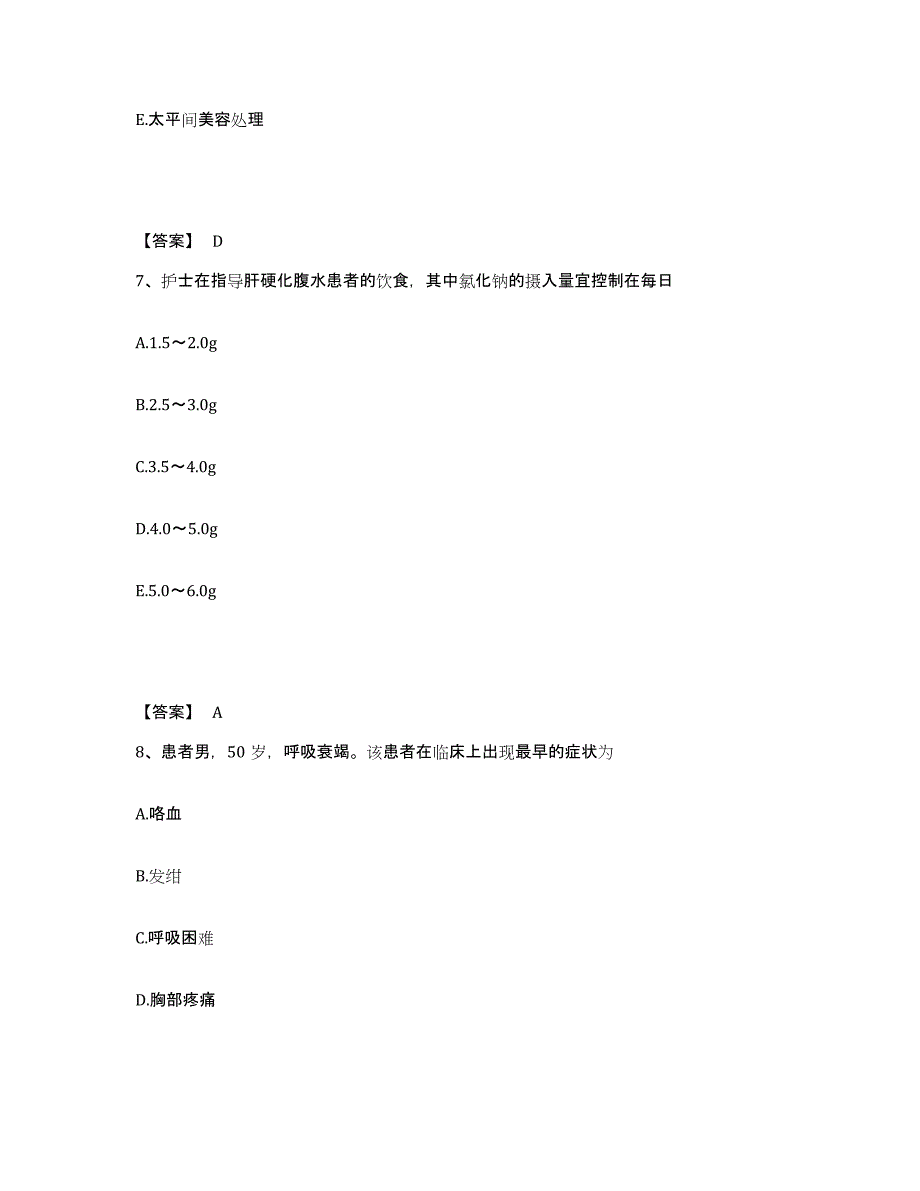 E.太平间美容处理

【答案】 D

7、护士在指导肝硬化腹水患者的饮食，其中氯化钠的摄入量宜控制在每日

A.1.5～2.0g

B.2.5～3.0g

C.3.5～4.0g

D.4.0～5.0g

E.5.0～6.0g

【答案】 A

8、患者男，50 岁，呼吸衰竭。该患者在临床上出现最早的症状为

A.咯血

B.发绀

C.呼吸困难

D.胸部疼痛